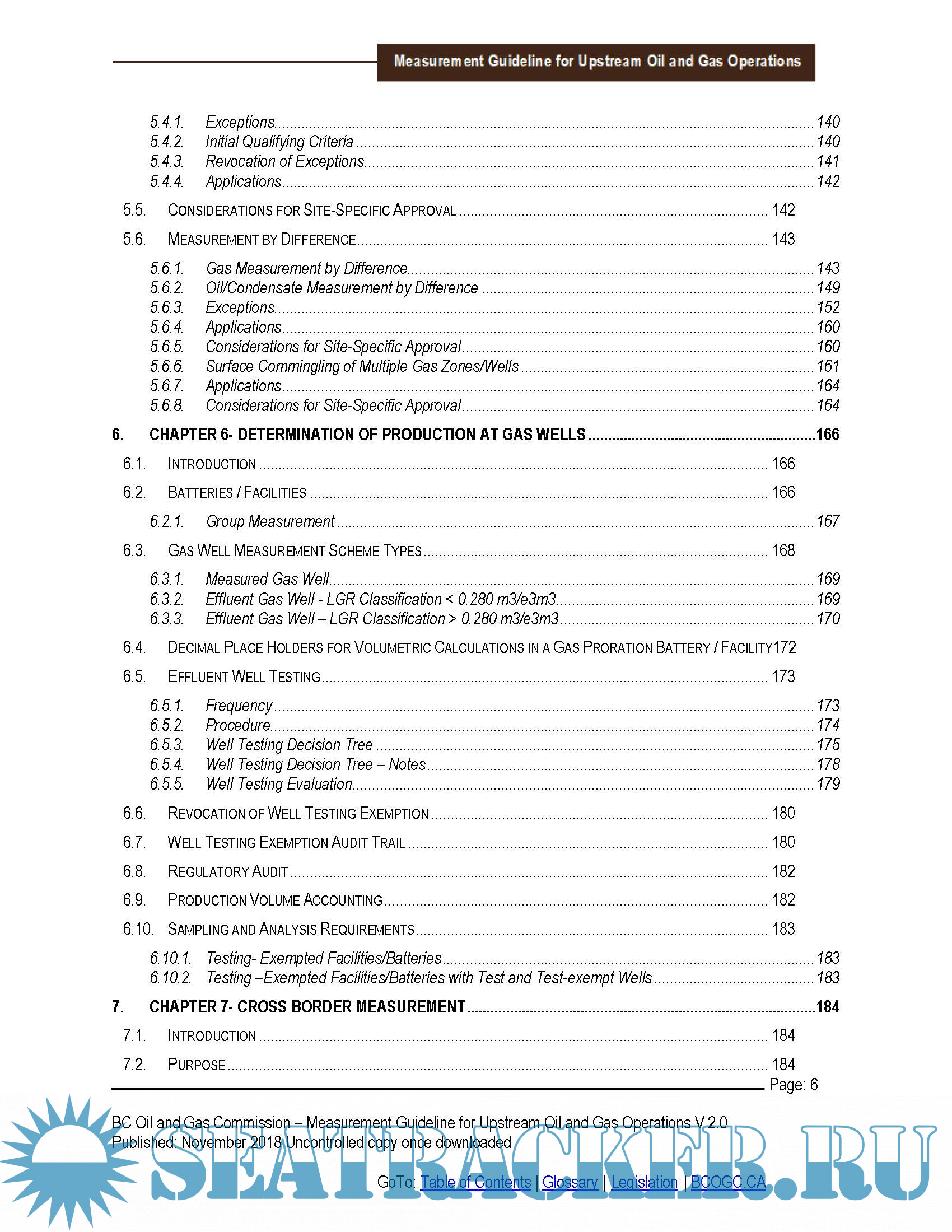 Measurement Guideline for Upstream Oil and Gas Operations

5.4.1. Exceptions 140
5.4.2. Initial Qualifying Criteria 140
5.4.3. Revocation of Exceptions 141
5.4.4. Applications 142

5.5. CONSIDERATIONS FOR SITE-SPECIFIC APPROVAL 142

5.6. MEASUREMENT BY DIFFERENCE 143

5.6.1. Gas Measurement by Difference 143
5.6.2. Oil/Condensate Measurement by Difference 149
5.6.3. Exceptions 152
5.6.4. Applications 160
5.6.5. Considerations for Site-Specific Approval 160
5.6.6. Surface Commingling of Multiple Gas Zones/Wells 161
5.6.7. Applications 164
5.6.8. Considerations for Site-Specific Approval 164

6. CHAPTER 6- DETERMINATION OF PRODUCTION AT GAS WELLS 166

6.1. INTRODUCTION 166

6.2. BATTERIES / FACILITIES 166

6.2.1. Group Measurement 167

6.3. GAS WELL MEASUREMENT SCHEME TYPES 168

6.3.1. Measured Gas Well 169
6.3.2. Effluent Gas Well - LGR Classification < 0.280 m3/e3m3 169
6.3.3. Effluent Gas Well – LGR Classification > 0.280 m3/e3m3 170

6.4. DECIMAL PLACE HOLDERS FOR VOLUMETRIC CALCULATIONS IN A GAS PRORATION BATTERY / FACILITY172

6.5. EFFLUENT WELL TESTING 173

6.5.1. Frequency 173
6.5.2. Procedure 174
6.5.3. Well Testing Decision Tree 175
6.5.4. Well Testing Decision Tree – Notes 178
6.5.5. Well Testing Evaluation 179

6.6. REVOCATION OF WELL TESTING EXEMPTION 180

6.7. WELL TESTING EXEMPTION AUDIT TRAIL 180

6.8. REGULATORY AUDIT 182

6.9. PRODUCTION VOLUME ACCOUNTING 182

6.10. SAMPLING AND ANALYSIS REQUIREMENTS 183

6.10.1. Testing- Exempted Facilities/Batteries 183
6.10.2. Testing –Exempted Facilities/Batteries with Test and Test-exempt Wells 183

7. CHAPTER 7- CROSS BORDER MEASUREMENT 184

7.1. INTRODUCTION 184

7.2. PURPOSE 184

Page: 6

BC Oil and Gas Commission – Measurement Guideline for Upstream Oil and Gas Operations V 2.0
Published: November 2018 Uncontrolled copy once downloaded

GoTo: Table of Contents | Glossary | Legislation | BCOGC.CA

SEATRACKER.RU